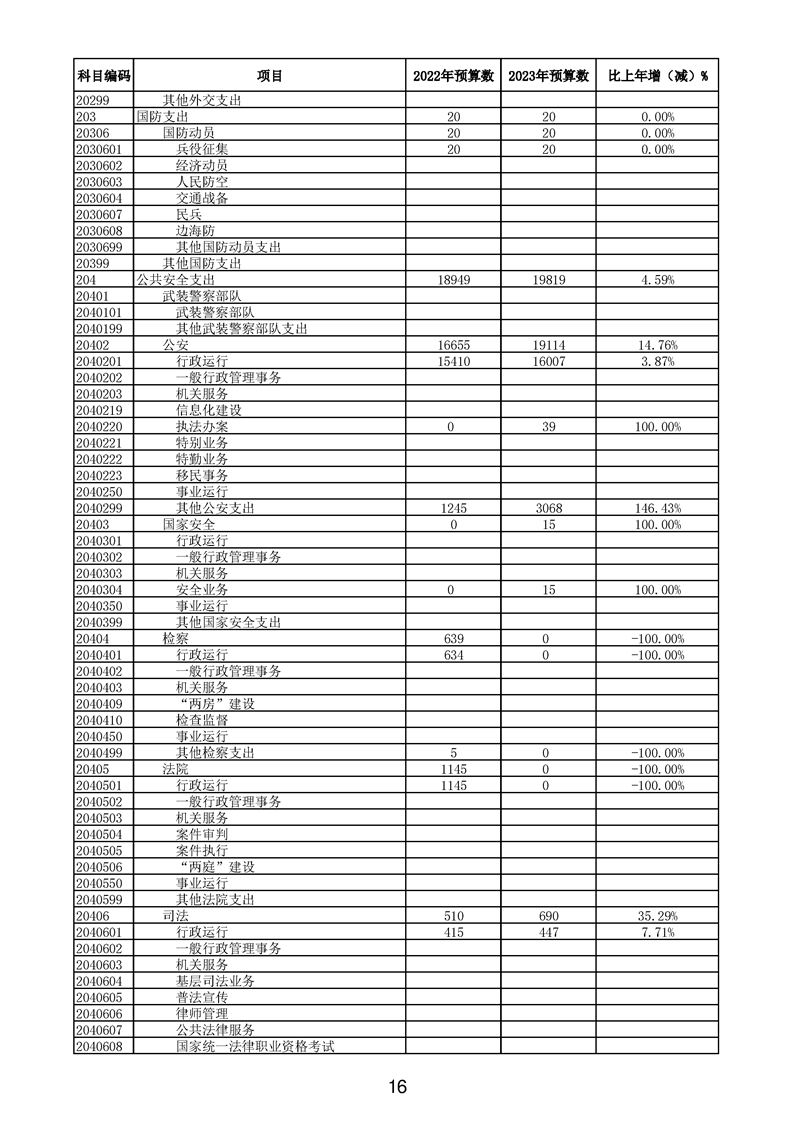 | 科目编码 | 项目 | 2022年预算数 | 2023年预算数 | 比上年增（减）% |
|---|---|---|---|---|
| 20299 | 其他外交支出 | | | |
| 203 | 国防支出 | 20 | 20 | 0.00% |
| 20306 | 国防动员 | 20 | 20 | 0.00% |
| 2030601 | 兵役征集 | 20 | 20 | 0.00% |
| 2030602 | 经济动员 | | | |
| 2030603 | 人民防空 | | | |
| 2030604 | 交通战备 | | | |
| 2030607 | 民兵 | | | |
| 2030608 | 边海防 | | | |
| 2030699 | 其他国防动员支出 | | | |
| 20399 | 其他国防支出 | | | |
| 204 | 公共安全支出 | 18949 | 19819 | 4.59% |
| 20401 | 武装警察部队 | | | |
| 2040101 | 武装警察部队 | | | |
| 2040199 | 其他武装警察部队支出 | | | |
| 20402 | 公安 | 16655 | 19114 | 14.76% |
| 2040201 | 行政运行 | 15410 | 16007 | 3.87% |
| 2040202 | 一般行政管理事务 | | | |
| 2040203 | 机关服务 | | | |
| 2040219 | 信息化建设 | | | |
| 2040220 | 执法办案 | 0 | 39 | 100.00% |
| 2040221 | 特别业务 | | | |
| 2040222 | 特勤业务 | | | |
| 2040223 | 移民事务 | | | |
| 2040250 | 事业运行 | | | |
| 2040299 | 其他公安支出 | 1245 | 3068 | 146.43% |
| 20403 | 国家安全 | 0 | 15 | 100.00% |
| 2040301 | 行政运行 | | | |
| 2040302 | 一般行政管理事务 | | | |
| 2040303 | 机关服务 | | | |
| 2040304 | 安全业务 | 0 | 15 | 100.00% |
| 2040350 | 事业运行 | | | |
| 2040399 | 其他国家安全支出 | | | |
| 20404 | 检察 | 639 | 0 | -100.00% |
| 2040401 | 行政运行 | 634 | 0 | -100.00% |
| 2040402 | 一般行政管理事务 | | | |
| 2040403 | 机关服务 | | | |
| 2040409 | “两房”建设 | | | |
| 2040410 | 检查监督 | | | |
| 2040450 | 事业运行 | | | |
| 2040499 | 其他检察支出 | 5 | 0 | -100.00% |
| 20405 | 法院 | 1145 | 0 | -100.00% |
| 2040501 | 行政运行 | 1145 | 0 | -100.00% |
| 2040502 | 一般行政管理事务 | | | |
| 2040503 | 机关服务 | | | |
| 2040504 | 案件审判 | | | |
| 2040505 | 案件执行 | | | |
| 2040506 | “两庭”建设 | | | |
| 2040550 | 事业运行 | | | |
| 2040599 | 其他法院支出 | | | |
| 20406 | 司法 | 510 | 690 | 35.29% |
| 2040601 | 行政运行 | 415 | 447 | 7.71% |
| 2040602 | 一般行政管理事务 | | | |
| 2040603 | 机关服务 | | | |
| 2040604 | 基层司法业务 | | | |
| 2040605 | 普法宣传 | | | |
| 2040606 | 律师管理 | | | |
| 2040607 | 公共法律服务 | | | |
| 2040608 | 国家统一法律职业资格考试 | | | |

16